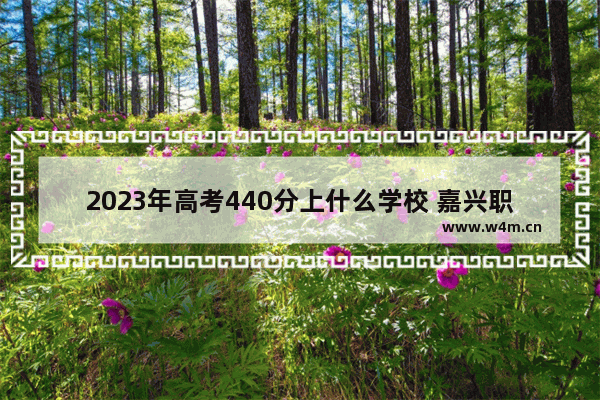 2023年高考440分上什么学校 嘉兴职

www.w4m.cn